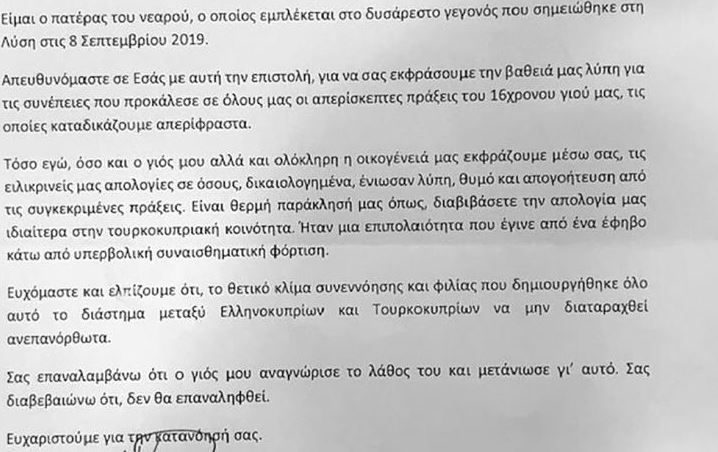 Είμαι ο πατέρας του νεαρού, ο οποίος εμπλέκεται στο δυσάρεστο γεγονός που σημειώθηκε στη Λύση στις 8 Σεπτεμβρίου 2019.

Απευθυνόμαστε σε Εσάς με αυτή την επιστολή, για να σας εκφράσουμε την βαθειά μας λύπη για τις συνέπειες που προκάλεσε σε όλους μας οι απερίσκεπτες πράξεις του 16χρονου γιού μας, τις οποίες καταδικάζουμε απερίφραστα.

Τόσο εγώ, όσο και ο γιός μου αλλά και ολόκληρη η οικογένειά μας εκφράζουμε μέσω σας, τις ειλικρινείς μας απολογίες σε όσους, δικαιολογημένα, ένιωσαν λύπη, θυμό και απογοήτευση από τις συγκεκριμένες πράξεις. Είναι θερμή παράκλησή μας όπως, διαβιβάσετε την απολογία μας ιδιαίτερα στην τουρκοκυπριακή κοινότητα. Ήταν μια επιπολαιότητα που έγινε από ένα έφηβο κάτω από υπερβολική συναισθηματική φόρτιση.

Ευχόμαστε και ελπίζουμε ότι, το θετικό κλίμα συνεννόησης και φιλίας που δημιουργήθηκε όλο αυτό το διάστημα μεταξύ Ελληνοκυπρίων και Τουρκοκυπρίων να μην διαταραχθεί ανεπανόρθωτα.

Σας επαναλαμβάνω ότι ο γιός μου αναγνώρισε το λάθος του και μετάνιωσε γι' αυτό. Σας διαβεβαιώνω ότι, δεν θα επαναληφθεί.

Ευχαριστούμε για την κατανόησή σας.